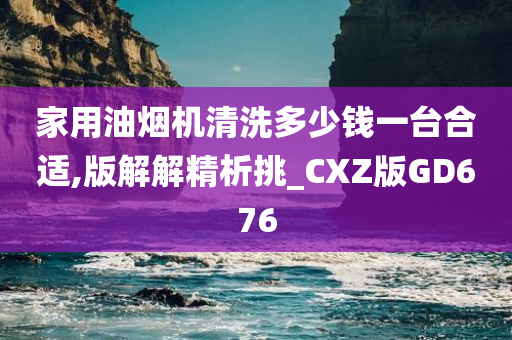 家用油烟机清洗多少钱一台合适,版解解精析挑_CXZ版GD676